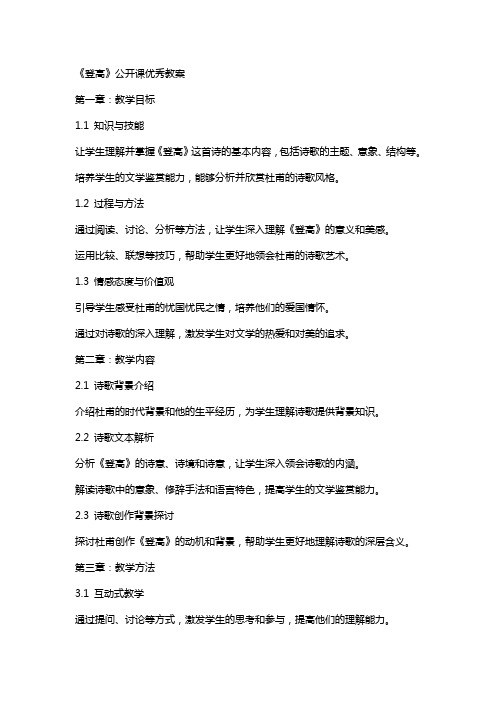 《登高》公开课优秀教案

第一章：教学目标

1.1 知识与技能

让学生理解并掌握《登高》这首诗的基本内容，包括诗歌的主题、意象、结构等。

培养学生的文学鉴赏能力，能够分析并欣赏杜甫的诗歌风格。

1.2 过程与方法

通过阅读、讨论、分析等方法，让学生深入理解《登高》的意义和美感。

运用比较、联想等技巧，帮助学生更好地领会杜甫的诗歌艺术。

1.3 情感态度与价值观

引导学生感受杜甫的忧国忧民之情，培养他们的爱国情怀。

通过对诗歌的深入理解，激发学生对文学的热爱和对美的追求。

第二章：教学内容

2.1 诗歌背景介绍

介绍杜甫的时代背景和他的生平经历，为学生理解诗歌提供背景知识。

2.2 诗歌文本解析

分析《登高》的诗意、诗境和诗意，让学生深入领会诗歌的内涵。

解读诗歌中的意象、修辞手法和语言特色，提高学生的文学鉴赏能力。

2.3 诗歌创作背景探讨

探讨杜甫创作《登高》的动机和背景，帮助学生更好地理解诗歌的深层含义。

第三章：教学方法

3.1 互动式教学

通过提问、讨论等方式，激发学生的思考和参与，提高他们的理解能力。